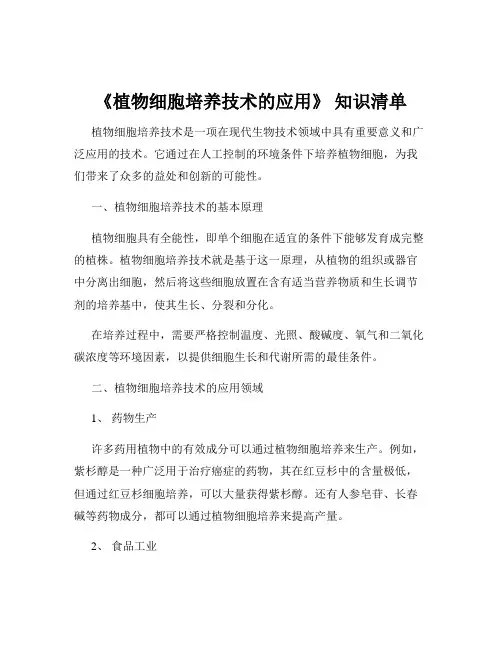 《植物细胞培养技术的应用》 知识清单

植物细胞培养技术是一项在现代生物技术领域中具有重要意义和广泛应用的技术。它通过在人工控制的环境条件下培养植物细胞，为我们带来了众多的益处和创新的可能性。

一、植物细胞培养技术的基本原理

植物细胞具有全能性，即单个细胞在适宜的条件下能够发育成完整的植株。植物细胞培养技术就是基于这一原理，从植物的组织或器官中分离出细胞，然后将这些细胞放置在含有适当营养物质和生长调节剂的培养基中，使其生长、分裂和分化。

在培养过程中，需要严格控制温度、光照、酸碱度、氧气和二氧化碳浓度等环境因素，以提供细胞生长和代谢所需的最佳条件。

二、植物细胞培养技术的应用领域

1、 药物生产

许多药用植物中的有效成分可以通过植物细胞培养来生产。例如，紫杉醇是一种广泛用于治疗癌症的药物，其在红豆杉中的含量极低，但通过红豆杉细胞培养，可以大量获得紫杉醇。还有人参皂苷、长春碱等药物成分，都可以通过植物细胞培养来提高产量。

2、 食品工业